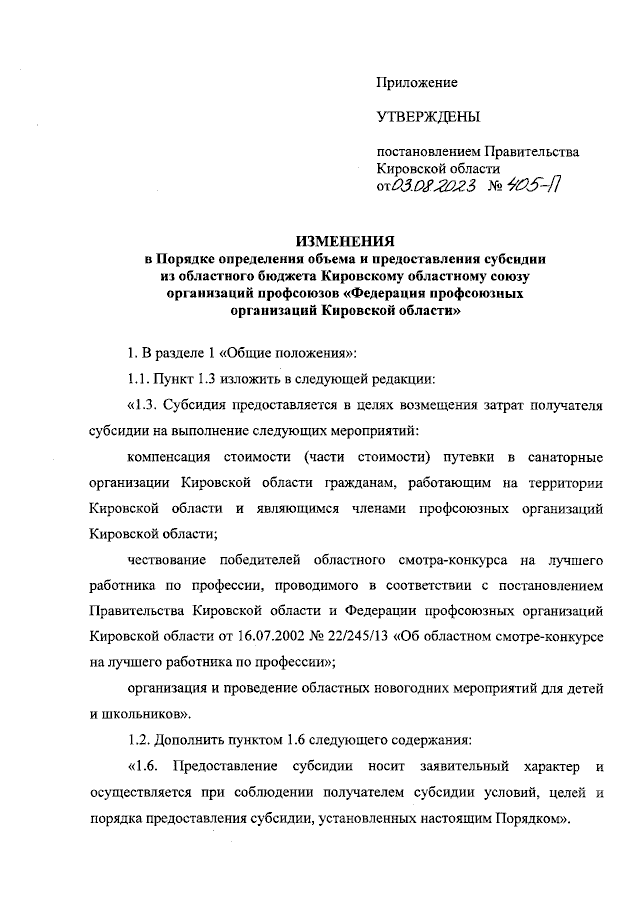 Приложение

УТВЕРЖДЕНЫ

постановлением Правительства Кировской области
от 03.08.2023 № 405-П

ИЗМЕНЕНИЯ
в Порядке определения объема и предоставления субсидии из областного бюджета Кировскому областному союзу организаций профсоюзов «Федерация профсоюзных организаций Кировской области»

1. В разделе 1 «Общие положения»:

1.1. Пункт 1.3 изложить в следующей редакции:

«1.3. Субсидия предоставляется в целях возмещения затрат получателя субсидии на выполнение следующих мероприятий:

компенсация стоимости (части стоимости) путевки в санаторные организации Кировской области гражданам, работающим на территории Кировской области и являющимся членами профсоюзных организаций Кировской области;

чествование победителей областного смотра-конкурса на лучшего работника по профессии, проводимого в соответствии с постановлением Правительства Кировской области и Федерации профсоюзных организаций Кировской области от 16.07.2002 № 22/245/13 «Об областном смотре-конкурсе на лучшего работника по профессии»;

организация и проведение областных новогодних мероприятий для детей и школьников».

1.2. Дополнить пунктом 1.6 следующего содержания:

«1.6. Предоставление субсидии носит заявительный характер и осуществляется при соблюдении получателем субсидии условий, целей и порядка предоставления субсидии, установленных настоящим Порядком».